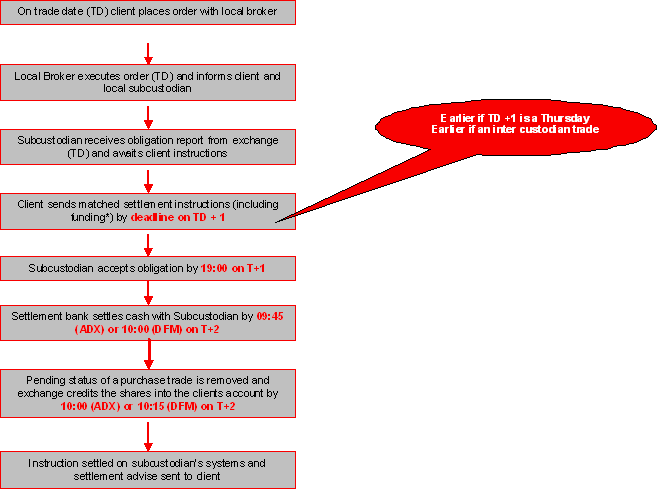 On trade date (TD) client places order with local broker

Local Broker executes order (TD) and informs client and local subcustodian

Subcustodian receives obligation report from exchange (TD) and awaits client instructions

Client sends matched settlement instructions (including funding*) by deadline on TD + 1

Earlier if TD +1 is a Thursday
Earlier if an inter custodian trade

Subcustodian accepts obligation by 19:00 on T+1

Settlement bank settles cash with Subcustodian by 09:45 (ADX) or 10:00 (DFM) on T+2

Pending status of a purchase trade is removed and exchange credits the shares into the clients account by 10:00 (ADX) or 10:15 (DFM) on T+2

Instruction settled on subcustodian's systems and settlement advise sent to client